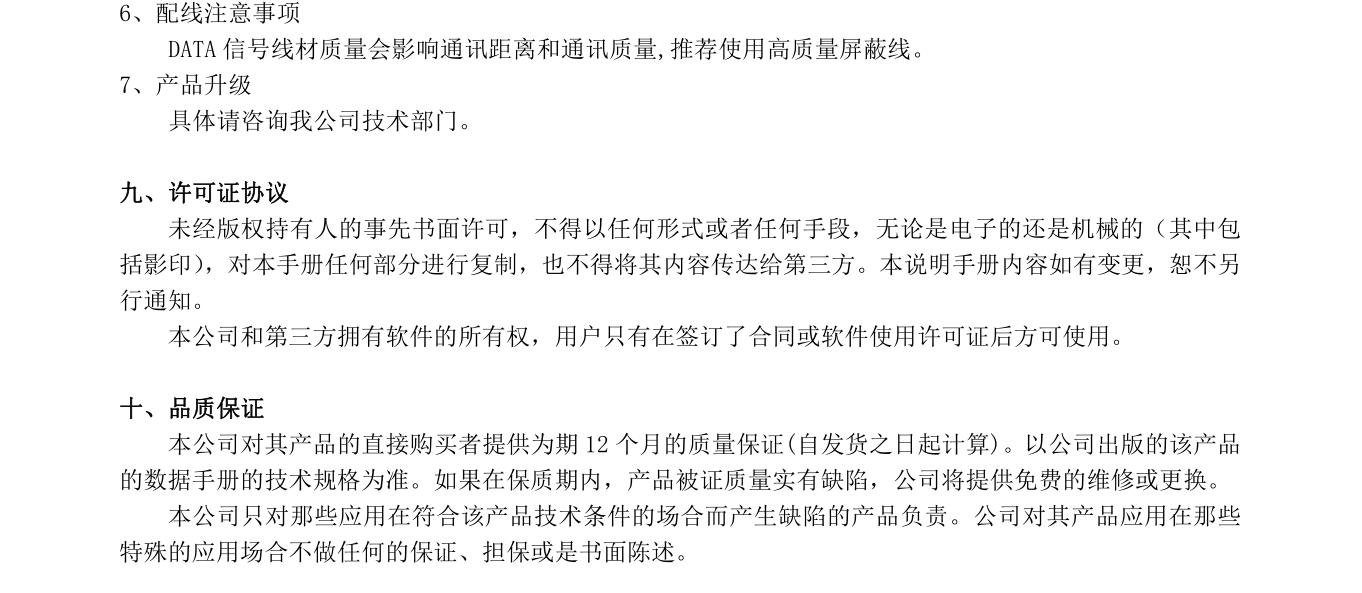 6、配线注意事项

DATA 信号线材质量会影响通讯距离和通讯质量,推荐使用高质量屏蔽线。

7、产品升级

具体请咨询我公司技术部门。

九、许可证协议

未经版权持有人的事先书面许可，不得以任何形式或者任何手段，无论是电子的还是机械的（其中包括影印），对本手册任何部分进行复制，也不得将其内容传达给第三方。本说明手册内容如有变更，恕不另行通知。

本公司和第三方拥有软件的所有权，用户只有在签订了合同或软件使用许可证后方可使用。

十、品质保证

本公司对其产品的直接购买者提供为期 12 个月的质量保证(自发货之日起计算)。以公司出版的该产品的数据手册的技术规格为准。如果在保质期内，产品被证质量实有缺陷，公司将提供免费的维修或更换。

本公司只对那些应用在符合该产品技术条件的场合而产生缺陷的产品负责。公司对其产品应用在那些特殊的应用场合不做任何的保证、担保或是书面陈述。